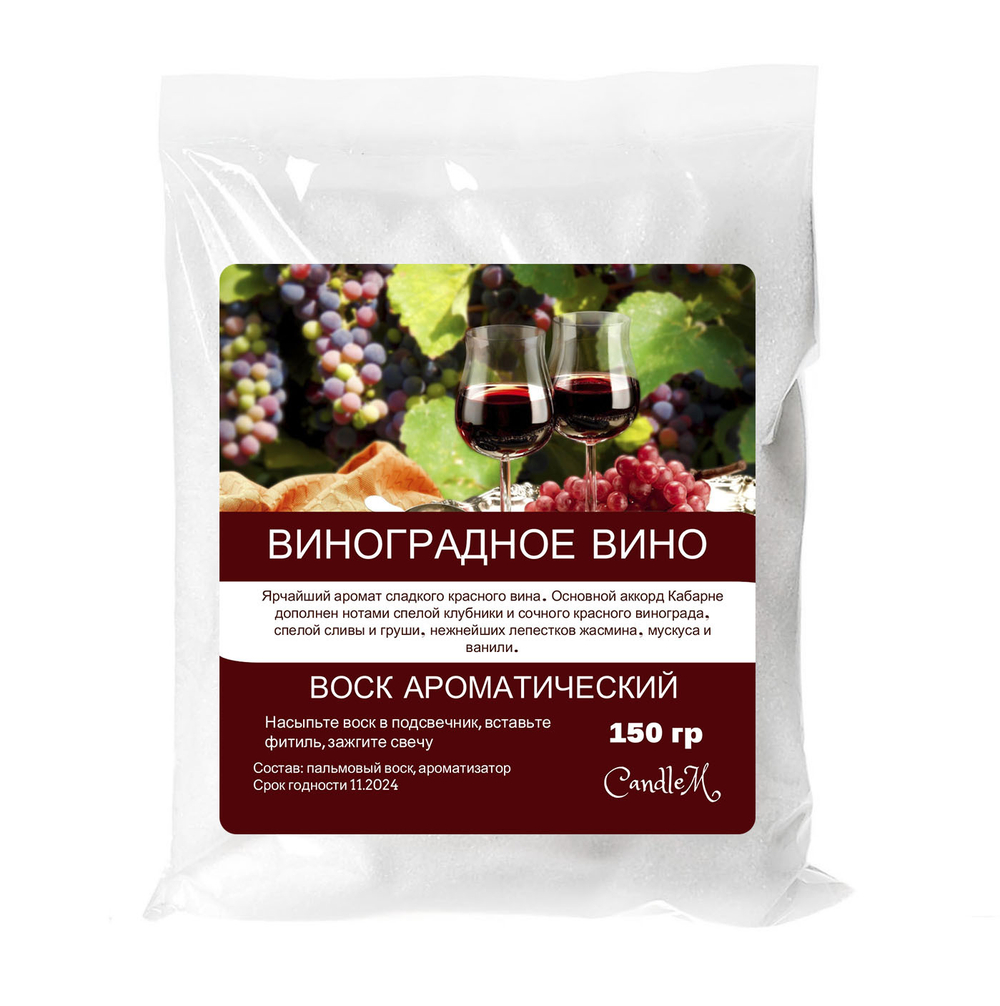 ВИНОГРАДНОЕ ВИНО

Ярчайший аромат сладкого красного вина. Основной аккорд Кабарне дополнен нотами спелой клубники и сочного красного винограда, спелой сливы и груши, нежнейших лепестков жасмина, мускуса и ванили.

ВОСК АРОМАТИЧЕСКИЙ

Насыпьте воск в подсвечник, вставьте фитиль, зажгите свечу

150 гр

Состав: пальмовый воск, ароматизатор
Срок годности 11.2024

CandleM